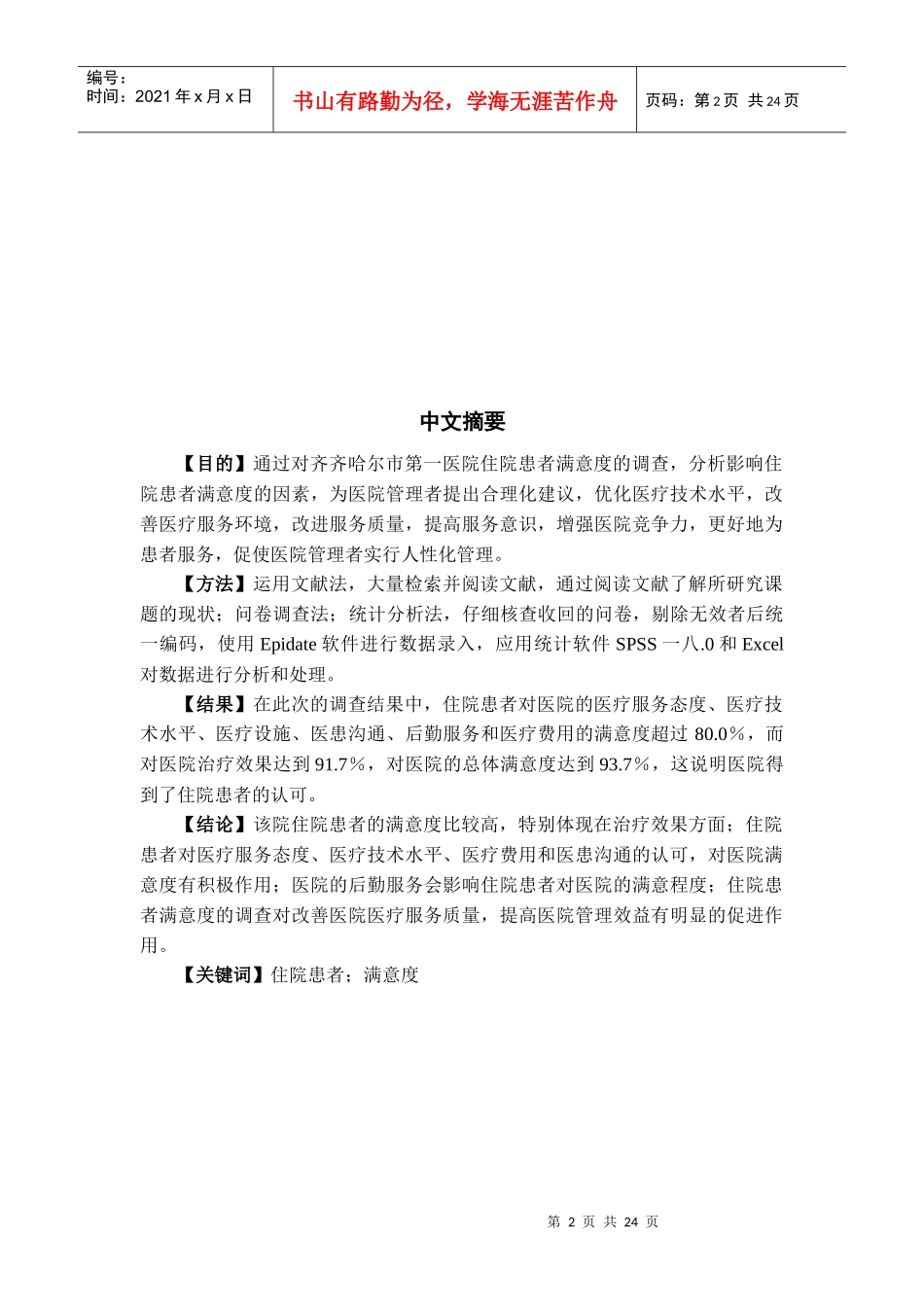 编号：
时间：2021年x月x日

书山有路勤为径，学海无涯苦作舟

页码：第2页 共24页

中文摘要

【目的】通过对齐齐哈尔市第一医院住院患者满意度的调查，分析影响住院患者满意度的因素，为医院管理者提出合理化建议，优化医疗技术水平，改善医疗服务环境，改进服务质量，提高服务意识，增强医院竞争力，更好地为患者服务，促使医院管理者实行人性化管理。

【方法】运用文献法，大量检索并阅读文献，通过阅读文献了解所研究课题的现状；问卷调查法；统计分析法，仔细核查收回的问卷，剔除无效者后统一编码，使用Epidate软件进行数据录入，应用统计软件SPSS一八.0和Excel对数据进行分析和处理。

【结果】在此次的调查结果中，住院患者对医院的医疗服务态度、医疗技术水平、医疗设施、医患沟通、后勤服务和医疗费用的满意度超过80.0%，而对医院治疗效果达到91.7%，对医院的总体满意度达到93.7%，这说明医院得到了住院患者的认可。

【结论】该院住院患者的满意度比较高，特别体现在治疗效果方面；住院患者对医疗服务态度、医疗技术水平、医疗费用和医患沟通的认可，对医院满意度有积极作用；医院的后勤服务会影响住院患者对医院的满意程度；住院患者满意度的调查对改善医院医疗服务质量，提高医院管理效益有明显的促进作用。

【关键词】住院患者；满意度

第2页 共24页